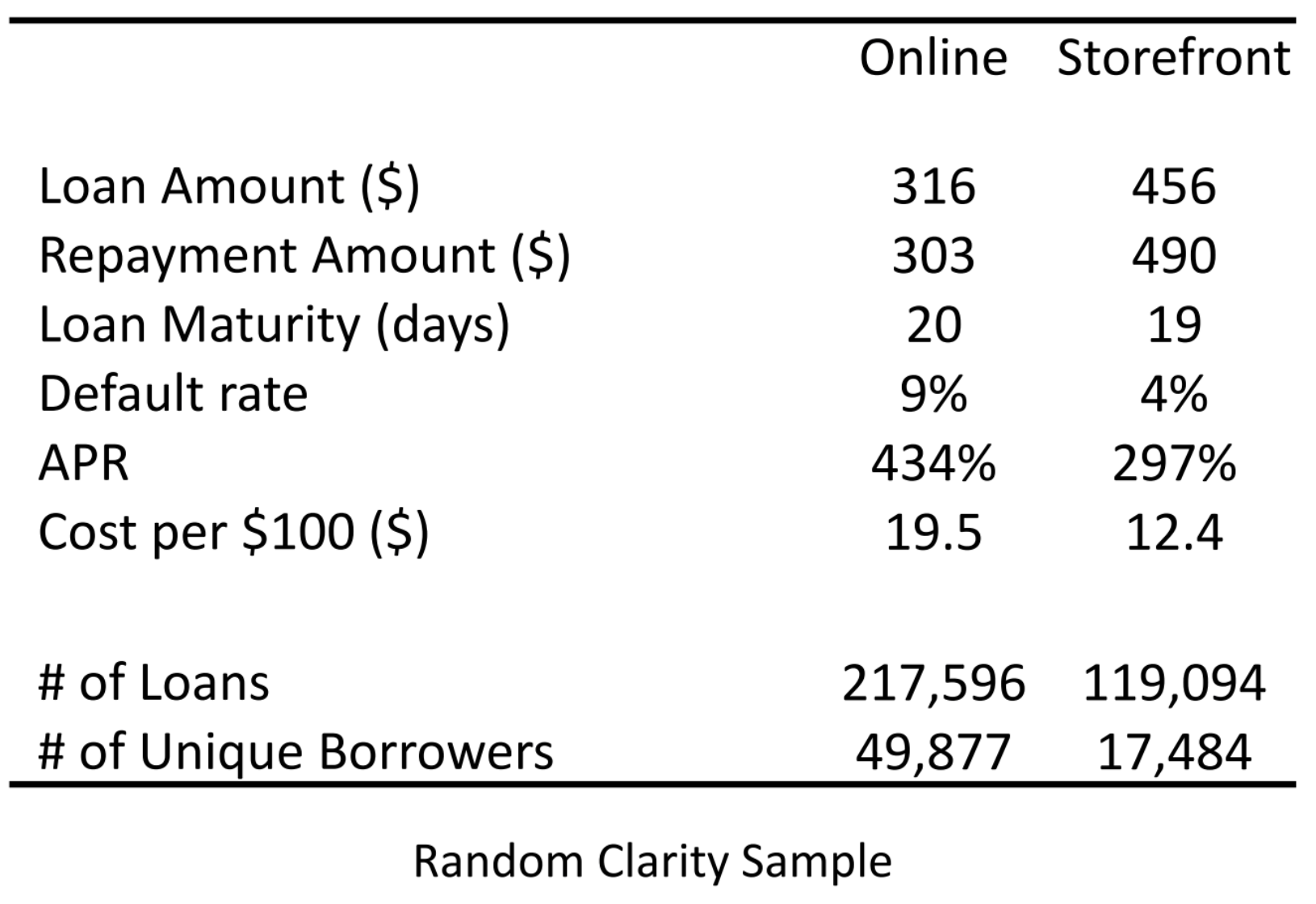 |  | Online | Storefront |
|---|---|---|
| Loan Amount (\$) | 316 | 456 |
| Repayment Amount (\$) | 303 | 490 |
| Loan Maturity (days) | 20 | 19 |
| Default rate | 9% | 4% |
| APR | 434% | 297% |
| Cost per \$100 (\$) | 19.5 | 12.4 |
| # of Loans | 217,596 | 119,094 |
| # of Unique Borrowers | 49,877 | 17,484 |

Random Clarity Sample